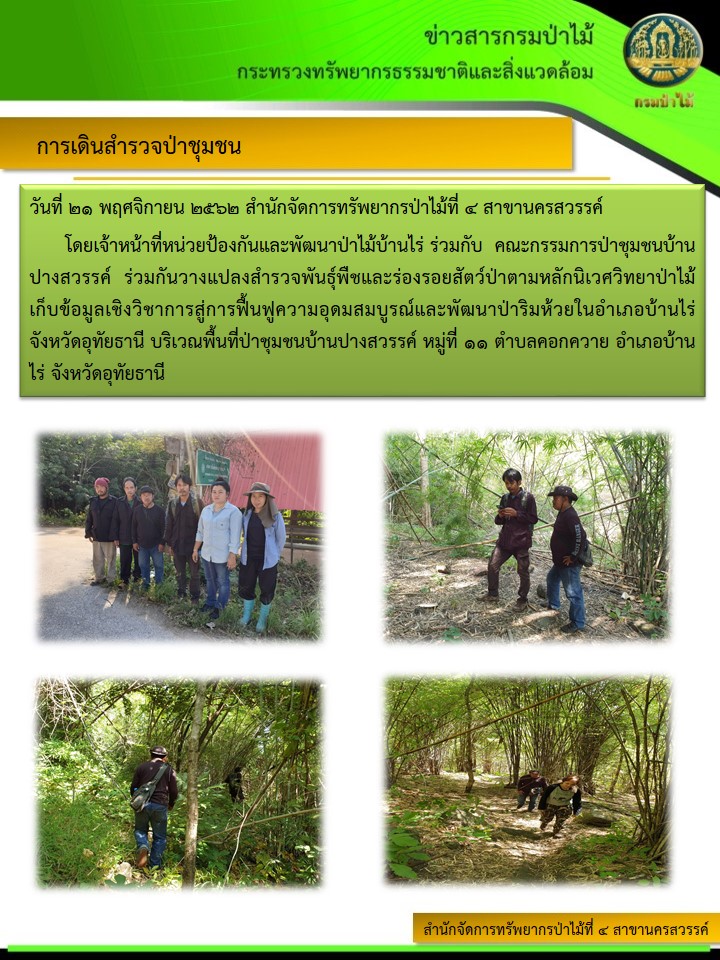 ข่าวสารกรมป่าไม้
กระทรวงทรัพยากรธรรมชาติและสิ่งแวดล้อม

กรมป่าไม้

การเดินสำรวจป่าชุมชน

วันที่ ๒๑ พฤศจิกายน ๒๕๖๒ สำนักจัดการทรัพยากรป่าไม้ที่ ๔ สาขานครสวรรค์

โดยเจ้าหน้าที่หน่วยป้องกันและพัฒนาป่าไม้บ้านไร่ ร่วมกับ คณะกรรมการป่าชุมชนบ้านปางสวรรค์ ร่วมกันวางแปลงสำรวจพันธุ์พืชและร่องรอยสัตว์ป่าตามหลักนิเวศวิทยาป่าไม้ เก็บข้อมูลเชิงวิชาการสู่การฟื้นฟูความอุดมสมบูรณ์และพัฒนาป่าริมห้วยในอำเภอบ้านไร่ จังหวัดอุทัยธานี บริเวณพื้นที่ป่าชุมชนบ้านปางสวรรค์ หมู่ที่ ๑๑ ตำบลคอกควาย อำเภอบ้านไร่ จังหวัดอุทัยธานี

สำนักจัดการทรัพยากรป่าไม้ที่ ๔ สาขานครสวรรค์